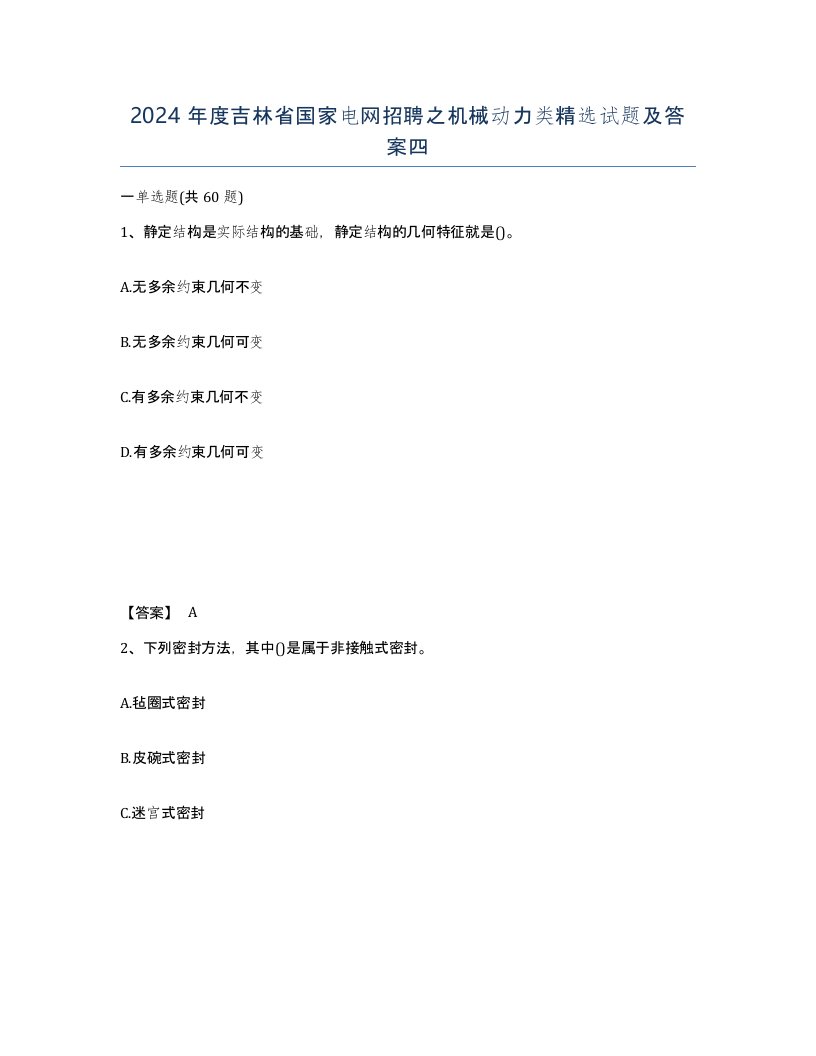 2024 年度吉林省国家电网招聘之机械动力类精选试题及答案四

一单选题(共 60 题)

1、静定结构是实际结构的基础，静定结构的几何特征就是()。

A.无多余约束几何不变

B.无多余约束几何可变

C.有多余约束几何不变

D.有多余约束几何可变

【答案】 A

2、下列密封方法，其中()是属于非接触式密封。

A.毡圈式密封

B.皮碗式密封

C.迷宫式密封